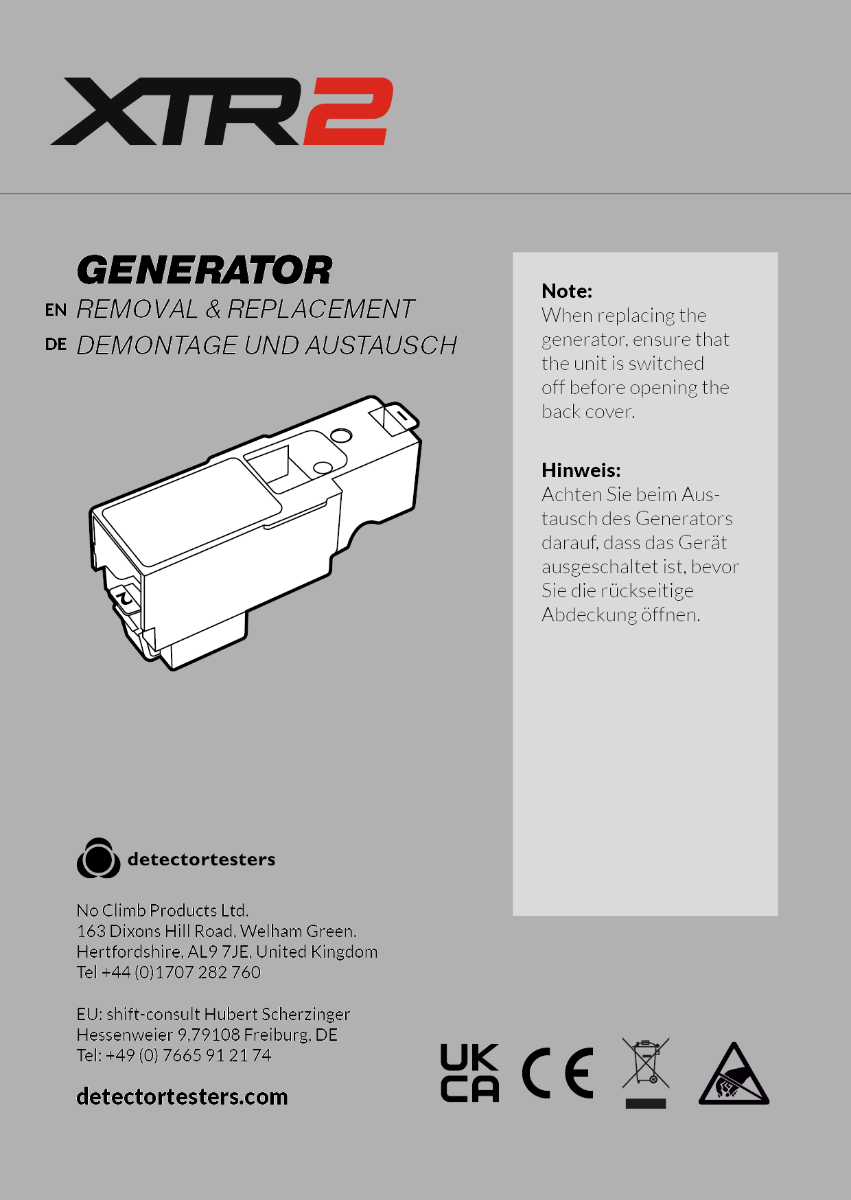 XTR2

GENERATOR
EN REMOVAL & REPLACEMENT
DE DEMONTAGE UND AUSTAUSCH

Note:
When replacing the generator, ensure that the unit is switched off before opening the back cover.

Hinweis:
Achten Sie beim Austausch des Generators darauf, dass das Gerät ausgeschaltet ist, bevor Sie die rückseitige Abdeckung öffnen.

detectortesters

No Climb Products Ltd.
163 Dixons Hill Road, Welham Green,
Hertfordshire, AL9 7JE, United Kingdom
Tel +44 (0)1707 282 760

EU: shift-consult Hubert Scherzinger
Hessenweier 9,79108 Freiburg, DE
Tel: +49 (0) 7665 91 21 74

detectortesters.com

UK CA CE